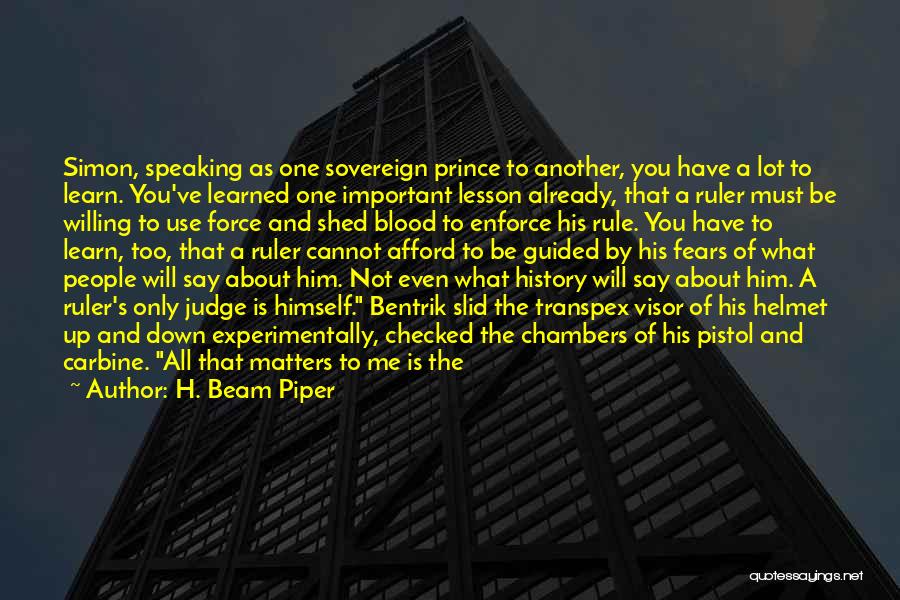 Simon, speaking as one sovereign prince to another, you have a lot to learn. You've learned one important lesson already, that a ruler must be willing to use force and shed blood to enforce his rule. You have to learn, too, that a ruler cannot afford to be guided by his fears of what people will say about him. Not even what history will say about him. A ruler's only judge is himself." Bentrik slid the transpex visor of his helmet up and down experimentally, checked the chambers of his pistol and carbine. "All that matters to me is the

~ Author: H. Beam Piper

quotessayings.net